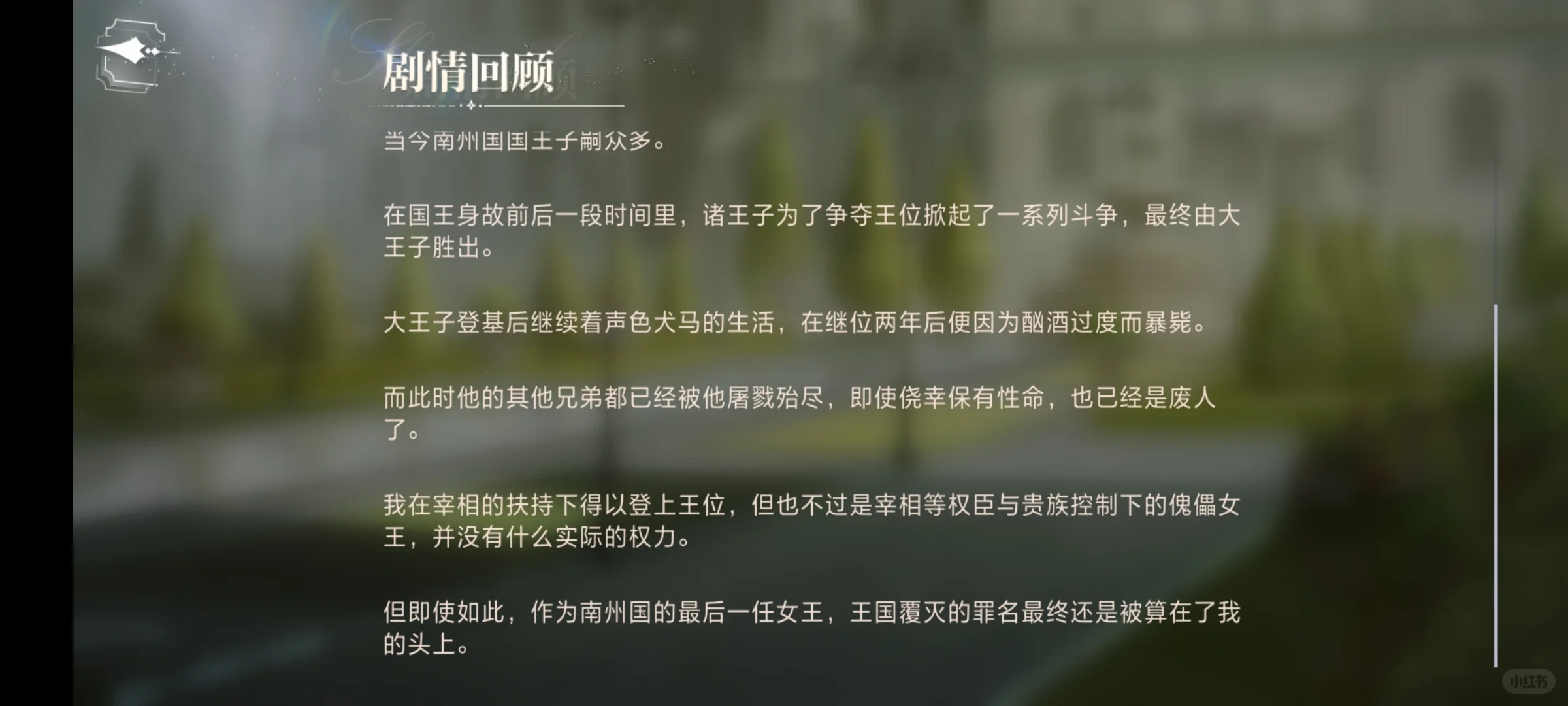 剧情回顾

当今南州国国王子嗣众多。

在国王身故前后一段时间里，诸王子为了争夺王位掀起了一系列斗争，最终由大王子胜出。

大王子登基后继续着声色犬马的生活，在继位两年后便因为酗酒过度而暴毙。

而此时他的其他兄弟都已经被他屠戮殆尽，即使侥幸保有性命，也已经是废人了。

我在宰相的扶持下得以登上王位，但也不过是宰相等权臣与贵族控制下的傀儡女王，并没有什么实际的权力。

但即使如此，作为南州国的最后一任女王，王国覆灭的罪名最终还是被算在了我的头上。

小红书